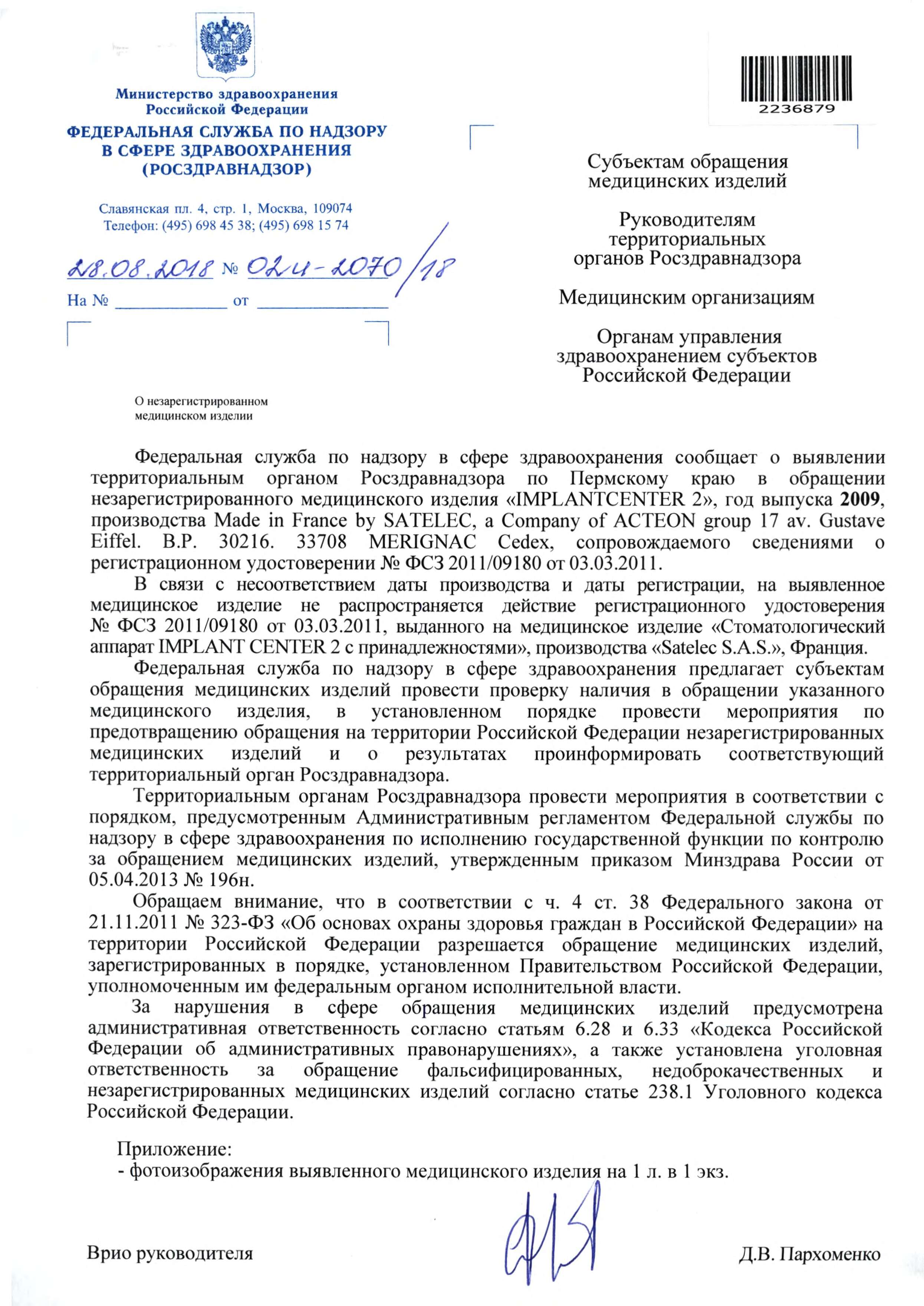 Министерство здравоохранения Российской Федерации
ФЕДЕРАЛЬНАЯ СЛУЖБА ПО НАДЗОРУ В СФЕРЕ ЗДРАВООХРАНЕНИЯ (РОСЗДРАВНАДЗОР)

Славянская пл. 4, стр. 1, Москва, 109074
Телефон: (495) 698 45 38; (495) 698 15 74

28.08.2018 № 02и-2070/18
На № ____________ от ______________

2236879

Субъектам обращения медицинских изделий

Руководителям территориальных органов Росздравнадзора

Медицинским организациям

Органам управления здравоохранением субъектов Российской Федерации

О незарегистрированном медицинском изделии

Федеральная служба по надзору в сфере здравоохранения сообщает о выявлении территориальным органом Росздравнадзора по Пермскому краю в обращении незарегистрированного медицинского изделия «IMPLANTCENTER 2», год выпуска 2009, производства Made in France by SATELEC, a Company of ACTEON group 17 av. Gustave Eiffel. B.P. 30216. 33708 MERIGNAC Cedex, сопровождаемого сведениями о регистрационном удостоверении № ФСЗ 2011/09180 от 03.03.2011.

В связи с несоответствием даты производства и даты регистрации, на выявленное медицинское изделие не распространяется действие регистрационного удостоверения № ФСЗ 2011/09180 от 03.03.2011, выданного на медицинское изделие «Стоматологический аппарат IMPLANT CENTER 2 с принадлежностями», производства «Satelec S.A.S.», Франция.

Федеральная служба по надзору в сфере здравоохранения предлагает субъектам обращения медицинских изделий провести проверку наличия в обращении указанного медицинского изделия, в установленном порядке провести мероприятия по предотвращению обращения на территории Российской Федерации незарегистрированных медицинских изделий и о результатах проинформировать соответствующий территориальный орган Росздравнадзора.

Территориальным органам Росздравнадзора провести мероприятия в соответствии с порядком, предусмотренным Административным регламентом Федеральной службы по надзору в сфере здравоохранения по исполнению государственной функции по контролю за обращением медицинских изделий, утвержденным приказом Минздрава России от 05.04.2013 № 196н.

Обращаем внимание, что в соответствии с ч. 4 ст. 38 Федерального закона от 21.11.2011 № 323-ФЗ «Об основах охраны здоровья граждан в Российской Федерации» на территории Российской Федерации разрешается обращение медицинских изделий, зарегистрированных в порядке, установленном Правительством Российской Федерации, уполномоченным им федеральным органом исполнительной власти.

За нарушения в сфере обращения медицинских изделий предусмотрена административная ответственность согласно статьям 6.28 и 6.33 «Кодекса Российской Федерации об административных правонарушениях», а также установлена уголовная ответственность за обращение фальсифицированных, недоброкачественных и незарегистрированных медицинских изделий согласно статье 238.1 Уголовного кодекса Российской Федерации.

Приложение:
- фотоизображения выявленного медицинского изделия на 1 л. в 1 экз.

Врио руководителя Д.В. Пархоменко